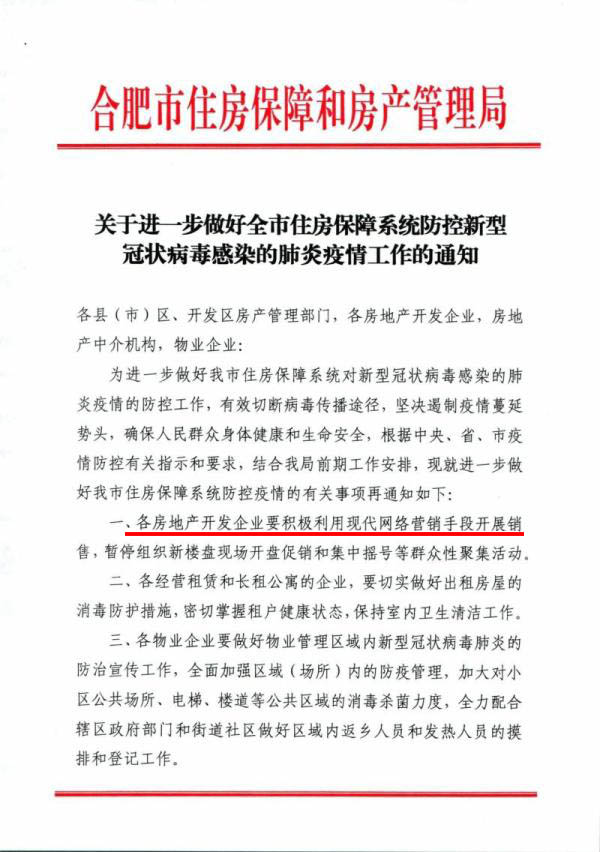 合肥市住房保障和房产管理局

关于进一步做好全市住房保障系统防控新型冠状病毒感染的肺炎疫情工作的通知

各县（市）区、开发区房产管理部门，各房地产开发企业，房地产中介机构，物业企业：

为进一步做好我市住房保障系统对新型冠状病毒感染的肺炎疫情的防控工作，有效切断病毒传播途径，坚决遏制疫情蔓延势头，确保人民群众身体健康和生命安全，根据中央、省、市疫情防控有关指示和要求，结合我局前期工作安排，现就进一步做好我市住房保障系统防控疫情的有关事项再通知如下：

一、各房地产开发企业要积极利用现代网络营销手段开展销售，暂停组织新楼盘现场开盘促销和集中摇号等群众性聚集活动。

二、各经营租赁和长租公寓的企业，要切实做好出租房屋的消毒防护措施，密切掌握租户健康状态，保持室内卫生清洁工作。

三、各物业企业要做好物业管理区域内新型冠状病毒肺炎的防治宣传工作，全面加强区域（场所）内的防疫管理，加大对小区公共场所、电梯、楼道等公共区域的消毒杀菌力度，全力配合辖区政府部门和街道社区做好区域内返乡人员和发热人员的摸排和登记工作。